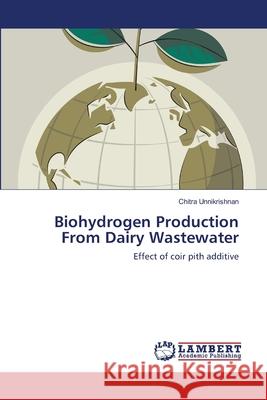 Chitra Unnikrishnan

Biohydrogen Production From Dairy Wastewater

Effect of coir pith additive

LAP LAMBERT Academic Publishing

Kraina Książek